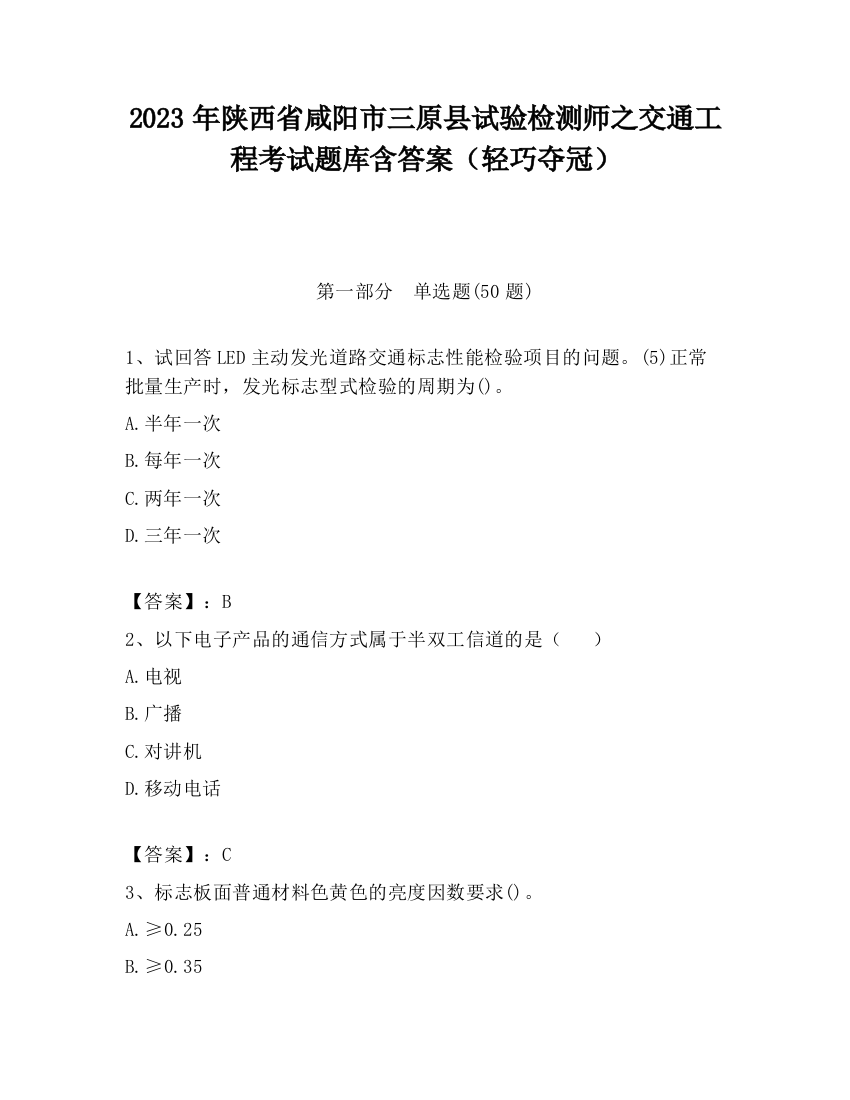 2023 年陕西省咸阳市三原县试验检测师之交通工程考试题库含答案（轻巧夺冠）

第一部分　单选题(50 题)

1、试回答 LED 主动发光道路交通标志性能检验项目的问题。(5)正常批量生产时，发光标志型式检验的周期为()。

A.半年一次

B.每年一次

C.两年一次

D.三年一次

【答案】：B

2、以下电子产品的通信方式属于半双工信道的是（　　）

A.电视

B.广播

C.对讲机

D.移动电话

【答案】：C

3、标志板面普通材料色黄色的亮度因数要求()。

A.≥0.25

B.≥0.35